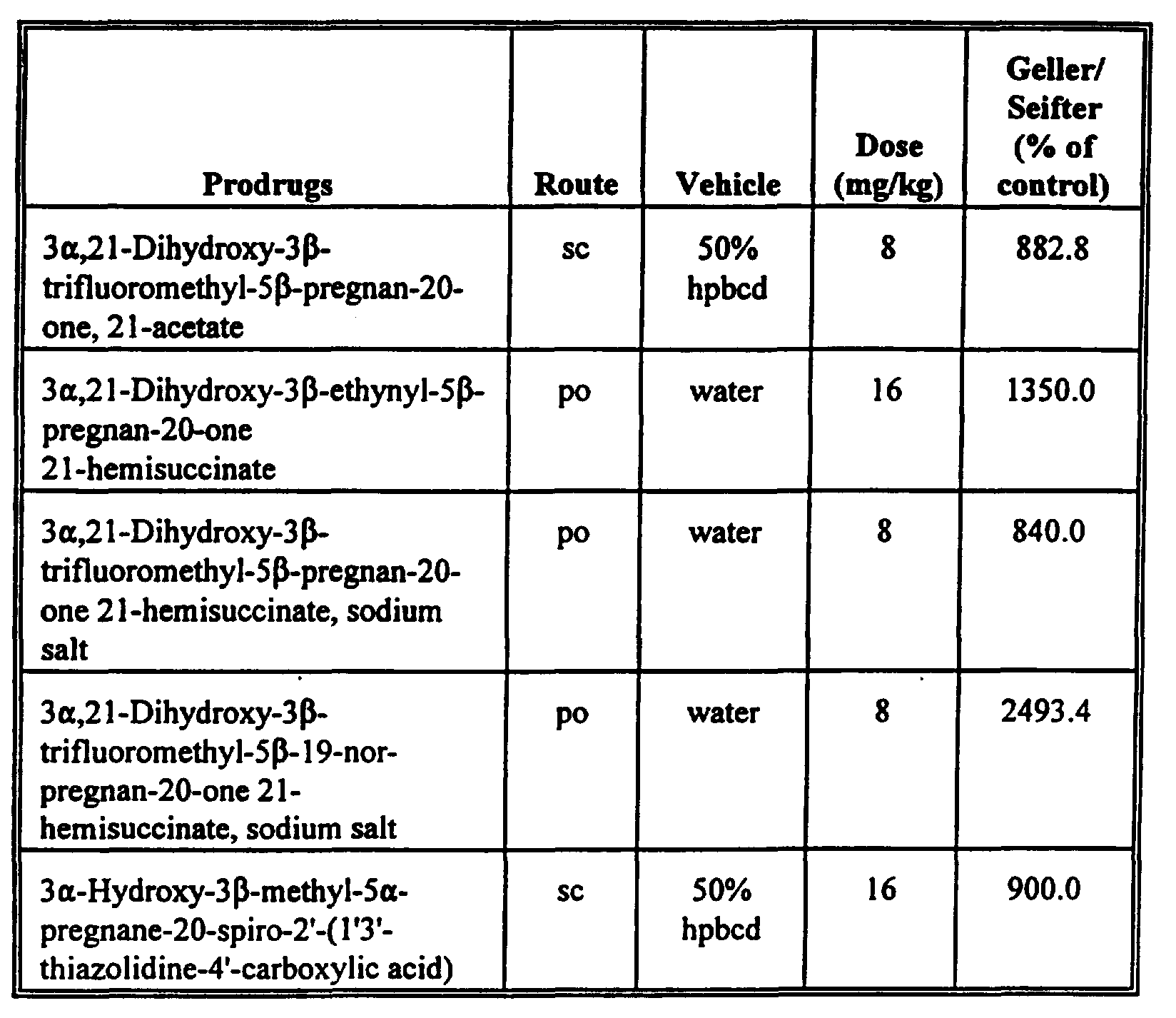 | Prodrugs | Route | Vehicle | Dose (mg/kg) | Geller/ Seifter (% of control) |
|---|---|---|---|---|
| 3α,21-Dihydroxy-3β-trifluoromethyl-5β-pregnan-20-one, 21-acetate | sc | 50% hpbcd | 8 | 882.8 |
| 3α,21-Dihydroxy-3β-ethynyl-5β-pregnan-20-one 21-hemisuccinate | po | water | 16 | 1350.0 |
| 3α,21-Dihydroxy-3β-trifluoromethyl-5β-pregnan-20-one 21-hemisuccinate, sodium salt | po | water | 8 | 840.0 |
| 3α,21-Dihydroxy-3β-trifluoromethyl-5β-19-nor-pregnan-20-one 21-hemisuccinate, sodium salt | po | water | 8 | 2493.4 |
| 3α-Hydroxy-3β-methyl-5α-pregnane-20-spiro-2'-(1'3'-thiazolidine-4'-carboxylic acid) | sc | 50% hpbcd | 16 | 900.0 |